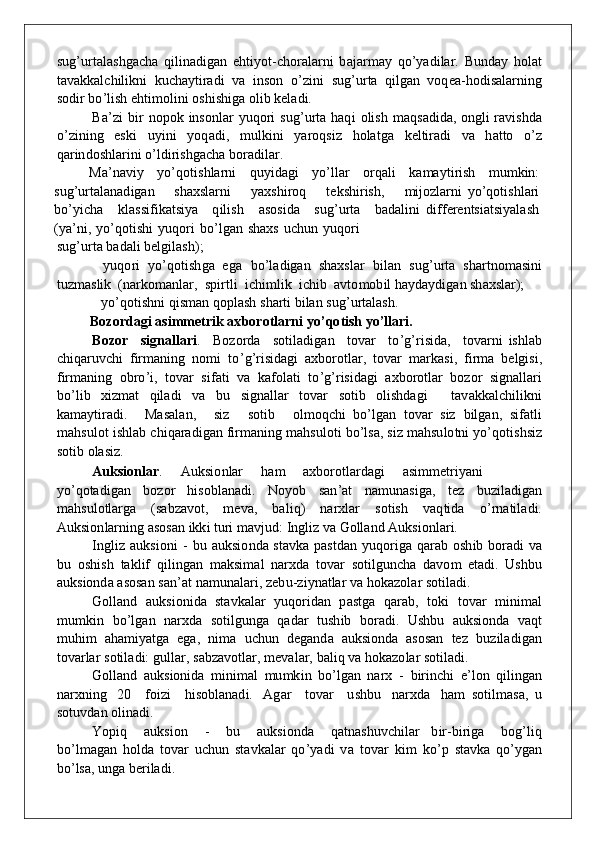 sug’urtalashgacha qilinadigan ehtiyot-choralarni bajarmay qo’yadilar. Bunday holat tavakkalchilikni kuchaytiradi va inson o’zini sug’urta qilgan voqea-hodisalarning sodir bo’lish ehtimolini oshishiga olib keladi.

Ba’zi bir nopok insonlar yuqori sug’urta haqi olish maqsadida, ongli ravishda o’zining eski uyini yoqadi, mulkini yaroqsiz holatga keltiradi va hatto o’z qarindoshlarini o’ldirishgacha boradilar.

Ma’naviy yo’qotishlarni quyidagi yo’llar orqali kamaytirish mumkin: sug’urtalanadigan shaxslarni yaxshiroq tekshirish, mijozlarni yo’qotishlari bo’yicha klassifikatsiya qilish asosida sug’urta badalini differentsiatsiyalash (ya’ni, yo’qotishi yuqori bo’lgan shaxs uchun yuqori sug’urta badali belgilash);

yuqori yo’qotishga ega bo’ladigan shaxslar bilan sug’urta shartnomasini tuzmaslik (narkomanlar, spirtli ichimlik ichib avtomobil haydaydigan shaxslar);

yo’qotishni qisman qoplash sharti bilan sug’urtalash.

Bozordagi asimmetrik axborotlarni yo’qotish yo’llari.

Bozor signallari. Bozorda sotiladigan tovar to’g’risida, tovarni ishlab chiqaruvchi firmaning nomi to’g’risidagi axborotlar, tovar markasi, firma belgisi, firmaning obro’i, tovar sifati va kafolati to’g’risidagi axborotlar bozor signallari bo’lib xizmat qiladi va bu signallar tovar sotib olishdagi tavakkalchilikni kamaytiradi. Masalan, siz sotib olmoqchi bo’lgan tovar siz bilgan, sifatli mahsulot ishlab chiqaradigan firmaning mahsuloti bo’lsa, siz mahsulotni yo’qotishsiz sotib olasiz.

Auksionlar. Auksionlar ham axborotlardagi asimmetriyani yo’qotadigan bozor hisoblanadi. Noyob san’at namunasiga, tez buziladigan mahsulotlarga (sabzavot, meva, baliq) narxlar sotish vaqtida o’rnatiladi. Auksionlarning asosan ikki turi mavjud: Ingliz va Golland Auksionlari.

Ingliz auksioni - bu auksionda stavka pastdan yuqoriga qarab oshib boradi va bu oshish taklif qilingan maksimal narxda tovar sotilguncha davom etadi. Ushbu auksionda asosan san’at namunalari, zebu-ziynatlar va hokazolar sotiladi.

Golland auksionida stavkalar yuqoridan pastga qarab, toki tovar minimal mumkin bo’lgan narxda sotilgunga qadar tushib boradi. Ushbu auksionda vaqt muhim ahamiyatga ega, nima uchun deganda auksionda asosan tez buziladigan tovarlar sotiladi: gullar, sabzavotlar, mevalar, baliq va hokazolar sotiladi.

Golland auksionida minimal mumkin bo’lgan narx - birinchi e’lon qilingan narxning 20 foizi hisoblanadi. Agar tovar ushbu narxda ham sotilmasa, u sotuvdan olinadi.

Yopiq auksion - bu auksionda qatnashuvchilar bir-biriga bog’liq bo’lmagan holda tovar uchun stavkalar qo’yadi va tovar kim ko’p stavka qo’ygan bo’lsa, unga beriladi.